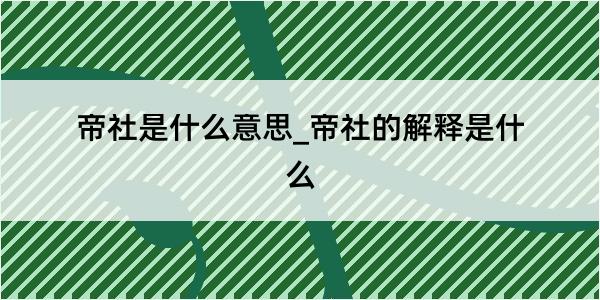 帝社是什么意思_帝社的解释是什么